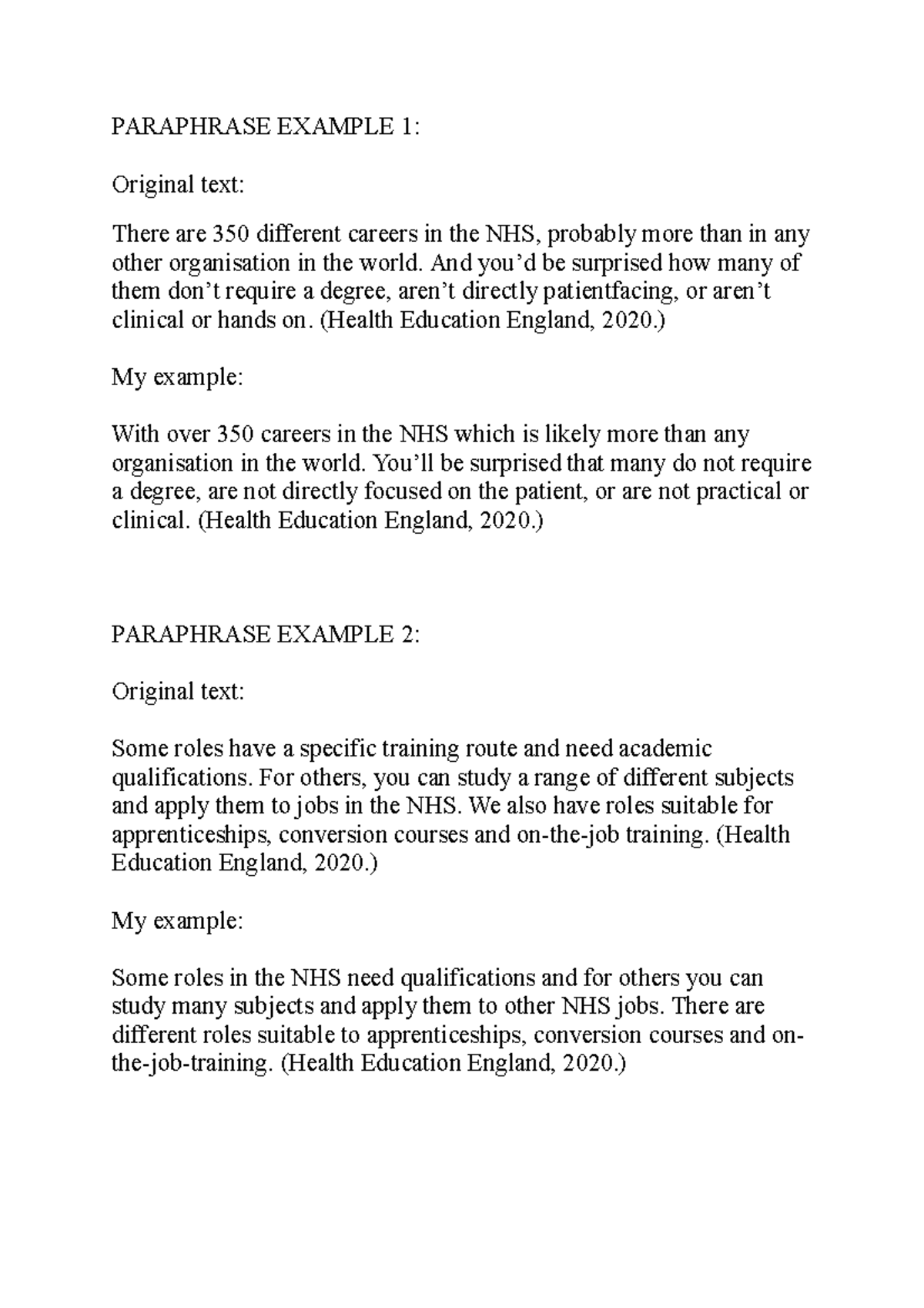 PARAPHRASE EXAMPLE 1:

Original text:

There are 350 different careers in the NHS, probably more than in any other organisation in the world. And you’d be surprised how many of them don’t require a degree, aren’t directly patientfacing, or aren’t clinical or hands on. (Health Education England, 2020.)

My example:

With over 350 careers in the NHS which is likely more than any organisation in the world. You’ll be surprised that many do not require a degree, are not directly focused on the patient, or are not practical or clinical. (Health Education England, 2020.)

PARAPHRASE EXAMPLE 2:

Original text:

Some roles have a specific training route and need academic qualifications. For others, you can study a range of different subjects and apply them to jobs in the NHS. We also have roles suitable for apprenticeships, conversion courses and on-the-job training. (Health Education England, 2020.)

My example:

Some roles in the NHS need qualifications and for others you can study many subjects and apply them to other NHS jobs. There are different roles suitable to apprenticeships, conversion courses and on-the-job-training. (Health Education England, 2020.)